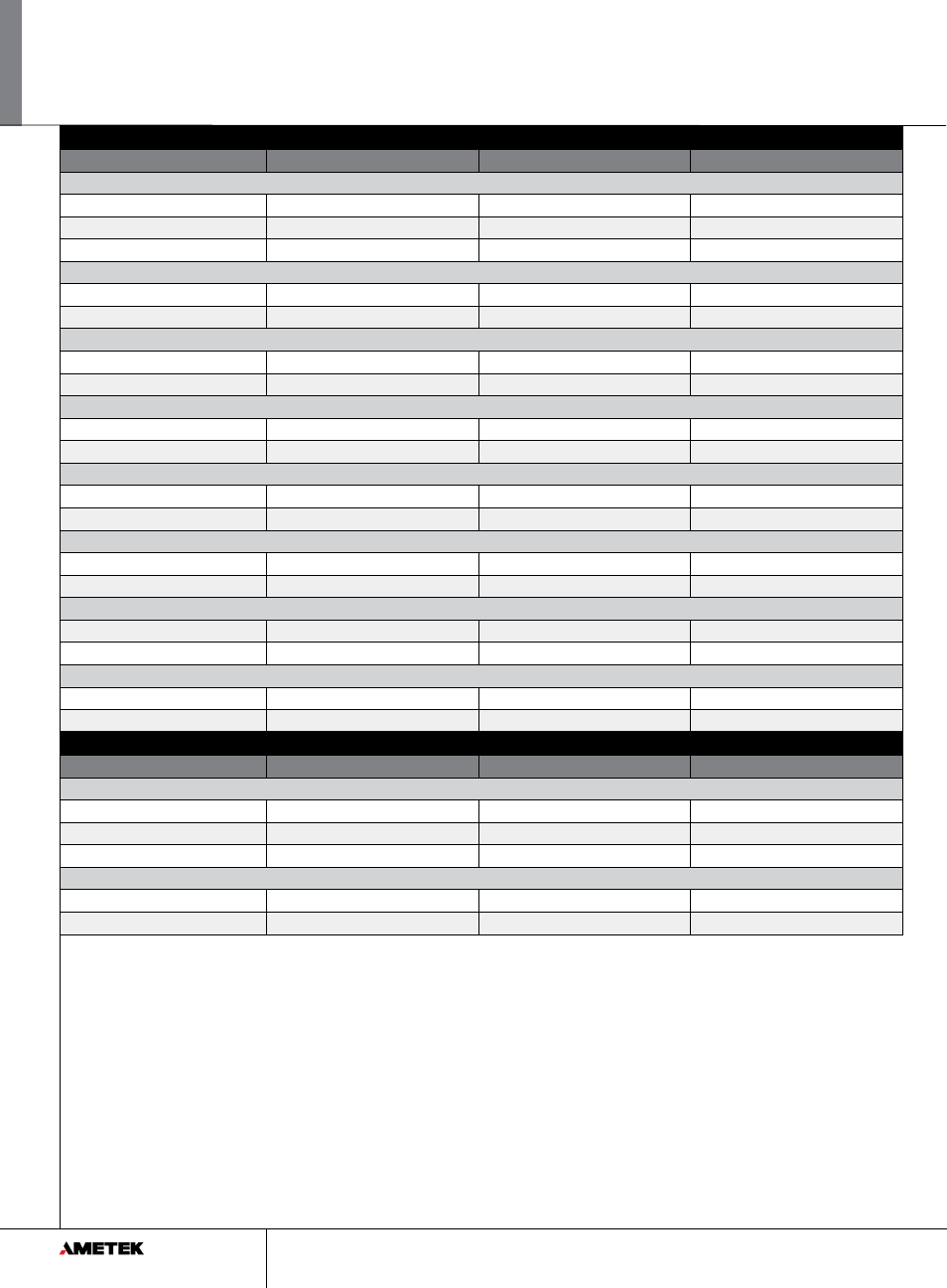 AMETEK